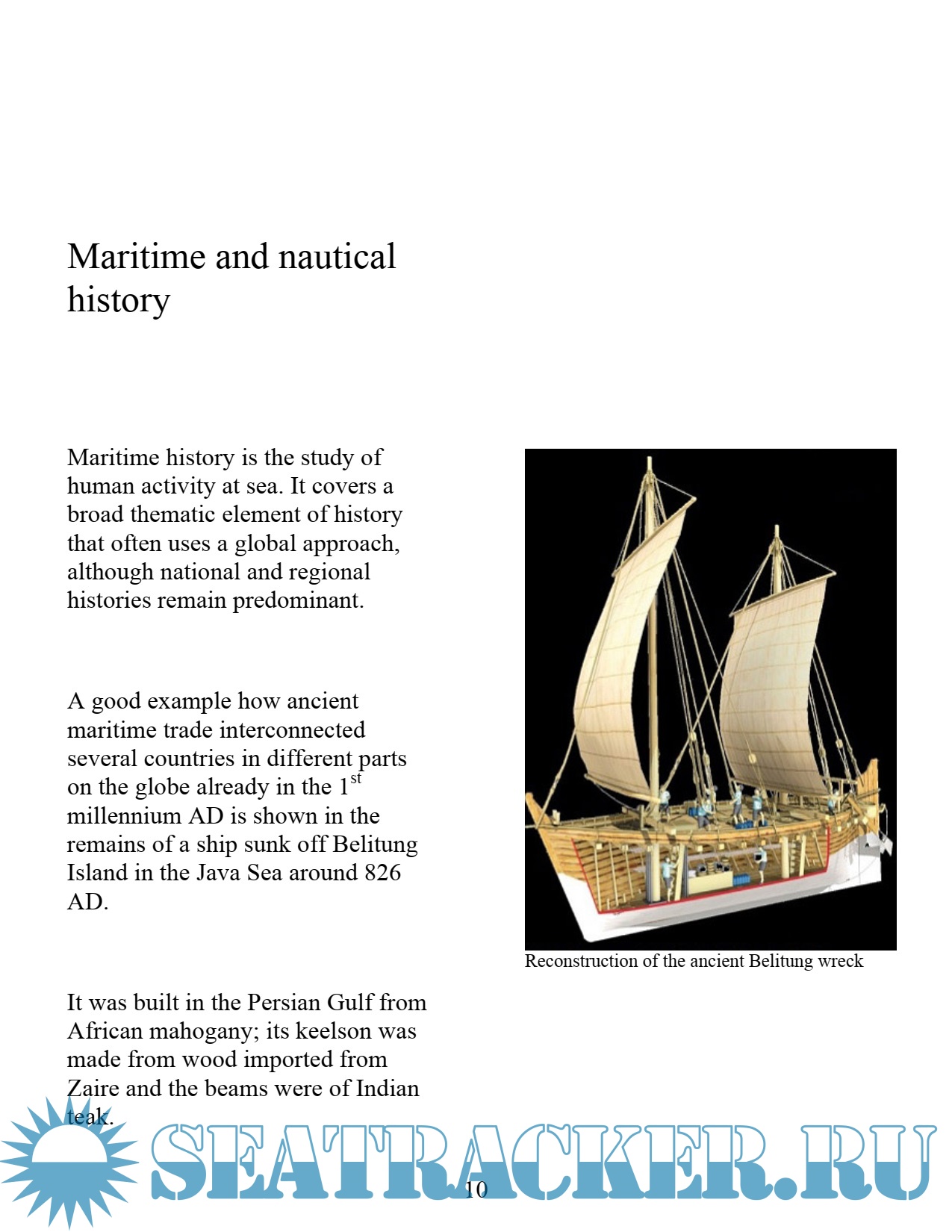 Maritime and nautical history

Maritime history is the study of human activity at sea. It covers a broad thematic element of history that often uses a global approach, although national and regional histories remain predominant.

A good example how ancient maritime trade interconnected several countries in different parts on the globe already in the 1$^{st}$ millennium AD is shown in the remains of a ship sunk off Belitung Island in the Java Sea around 826 AD.

It was built in the Persian Gulf from African mahogany; its keelson was made from wood imported from Zaire and the beams were of Indian teak.

Reconstruction of the ancient Belitung wreck

SEATRACKER.RU

10